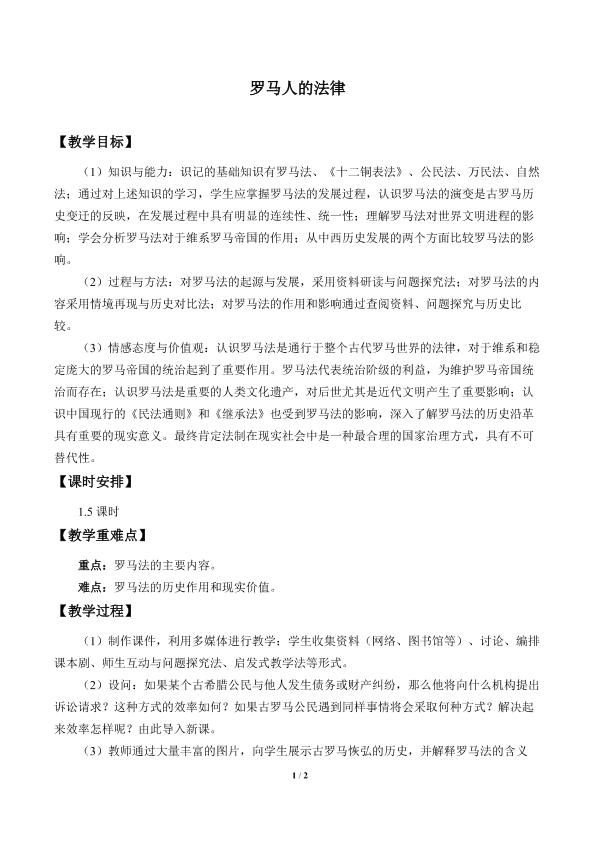 罗马人的法律

【教学目标】

（1）知识与能力：识记的基础知识有罗马法、《十二铜表法》、公民法、万民法、自然法；通过对上述知识的学习，学生应掌握罗马法的发展过程，认识罗马法的演变是古罗马历史变迁的反映，在发展过程中具有明显的连续性、统一性；理解罗马法对世界文明进程的影响；学会分析罗马法对于维系罗马帝国的作用；从中西历史发展的两个方面比较罗马法的影响。

（2）过程与方法：对罗马法的起源与发展，采用资料研读与问题探究法；对罗马法的内容采用情境再现与历史对比法；对罗马法的作用和影响通过查阅资料、问题探究与历史比较。

（3）情感态度与价值观：认识罗马法是通行于整个古代罗马世界的法律，对于维系和稳定庞大的罗马帝国的统治起到了重要作用。罗马法代表统治阶级的利益，为维护罗马帝国统治而存在；认识罗马法是重要的人类文化遗产，对后世尤其是近代文明产生了重要影响；认识中国现行的《民法通则》和《继承法》也受到罗马法的影响，深入了解罗马法的历史沿革具有重要的现实意义。最终肯定法制在现实社会中是一种最合理的国家治理方式，具有不可替代性。

【课时安排】

1.5课时

【教学重难点】

重点：罗马法的主要内容。

难点：罗马法的历史作用和现实价值。

【教学过程】

（1）制作课件，利用多媒体进行教学；学生收集资料（网络、图书馆等）、讨论、编排课本剧、师生互动与问题探究法、启发式教学法等形式。

（2）设问：如果某个古希腊公民与他人发生债务或财产纠纷，那么他将向什么机构提出诉讼请求？这种方式的效率如何？如果古罗马公民遇到同样事情将会采取何种方式？解决起来效率怎样呢？由此导入新课。

（3）教师通过大量丰富的图片，向学生展示古罗马恢弘的历史，并解释罗马法的含义

1 / 2